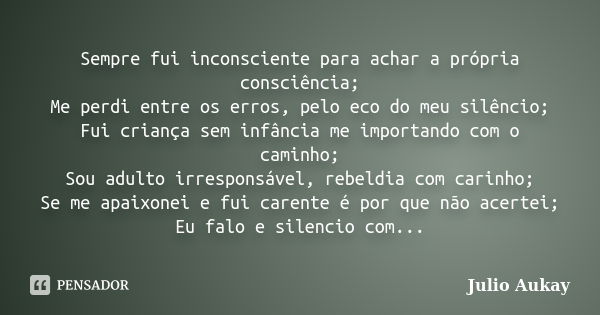 Sempre fui inconsciente para achar a própria consciência;
Me perdi entre os erros, pelo eco do meu silêncio;
Fui criança sem infância me importando com o caminho;
Sou adulto irresponsável, rebeldia com carinho;
Se me apaixonei e fui carente é por que não acertei;
Eu falo e silencio com...

PENSADOR

Julio Aukay